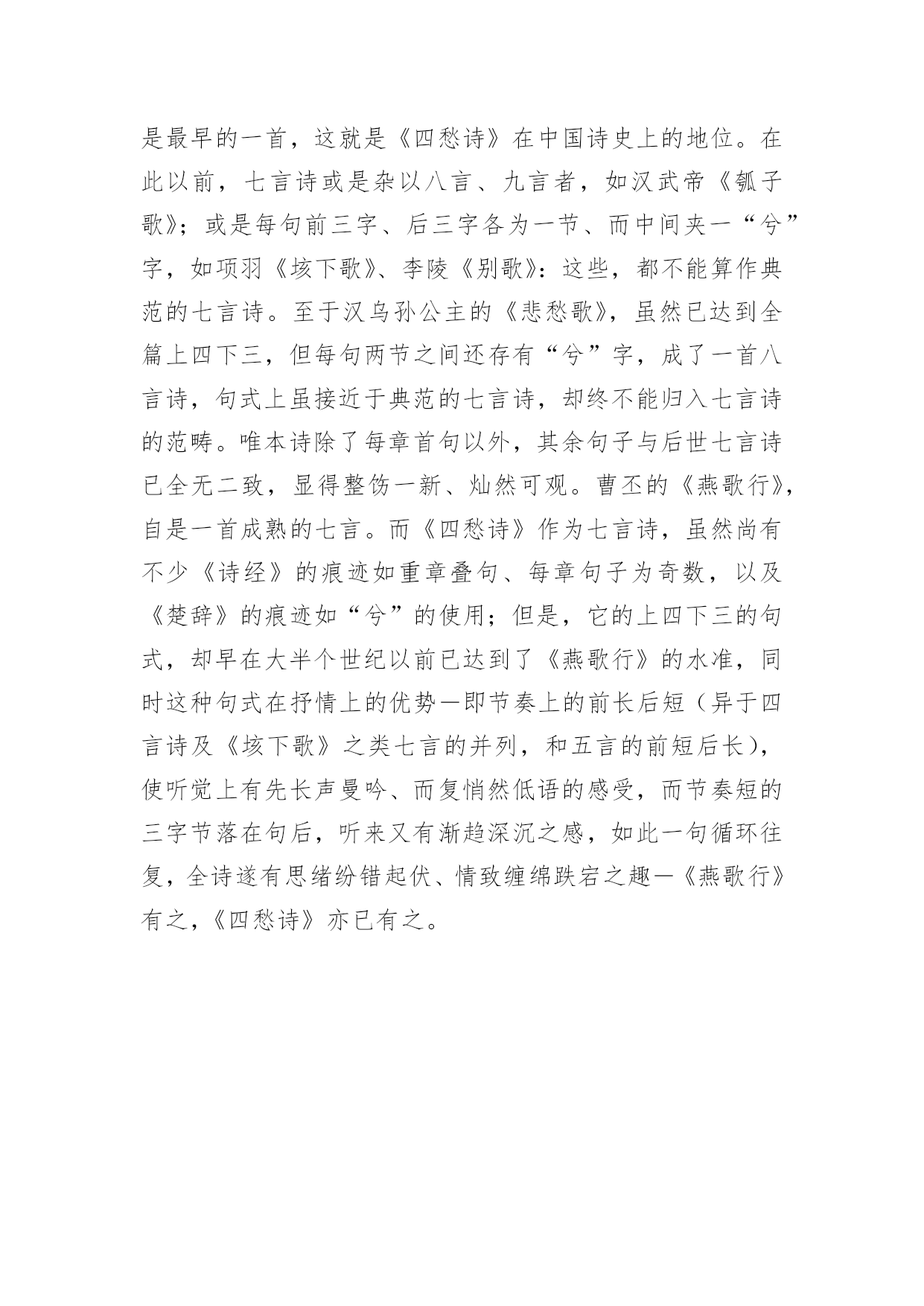 是最早的一首，这就是《四愁诗》在中国诗史上的地位。在此以前，七言诗或是杂以八言、九言者，如汉武帝《瓠子歌》；或是每句前三字、后三字各为一节、而中间夹一“兮”字，如项羽《垓下歌》、李陵《别歌》：这些，都不能算作典范的七言诗。至于汉乌孙公主的《悲愁歌》，虽然已达到全篇上四下三，但每句两节之间还存有“兮”字，成了一首八言诗，句式上虽接近于典范的七言诗，却终不能归入七言诗的范畴。唯本诗除了每章首句以外，其余句子与后世七言诗已全无二致，显得整饬一新、灿然可观。曹丕的《燕歌行》，自是一首成熟的七言。而《四愁诗》作为七言诗，虽然尚有不少《诗经》的痕迹如重章叠句、每章句子为奇数，以及《楚辞》的痕迹如“兮”的使用；但是，它的上四下三的句式，却早在大半个世纪以前已达到了《燕歌行》的水准，同时这种句式在抒情上的优势—即节奏上的前长后短（异于四言诗及《垓下歌》之类七言的并列，和五言的前短后长），使听觉上有先长声曼吟、而复悄然低语的感受，而节奏短的三字节落在句后，听来又有渐趋深沉之感，如此一句循环往复，全诗遂有思绪纷错起伏、情致缠绵跌宕之趣—《燕歌行》有之，《四愁诗》亦已有之。